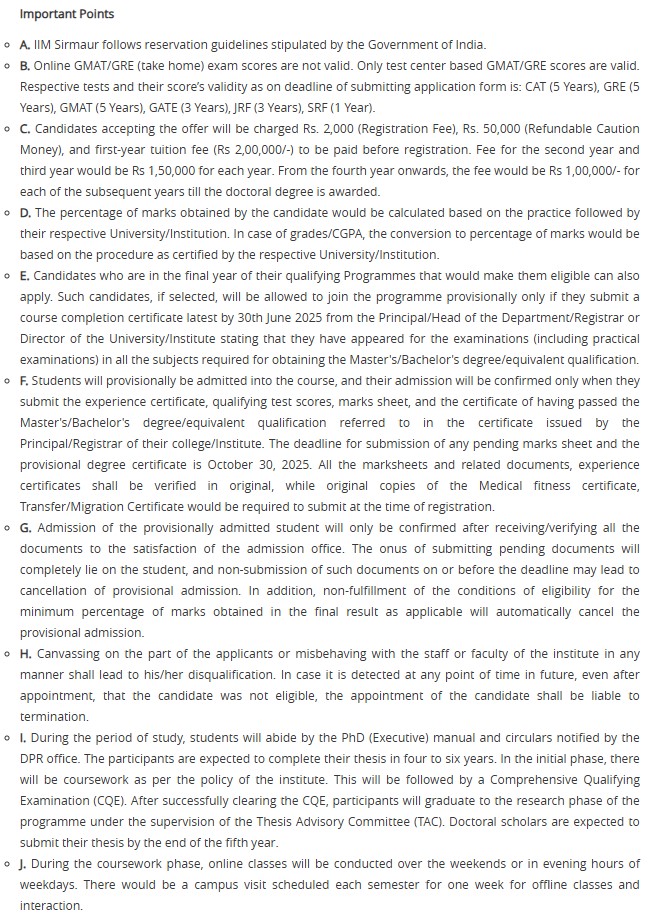 Important Points

A. IIM Sirmaur follows reservation guidelines stipulated by the Government of India.

B. Online GMAT/GRE (take home) exam scores are not valid. Only test center based GMAT/GRE scores are valid. Respective tests and their score's validity as on deadline of submitting application form is: CAT (5 Years), GRE (5 Years), GMAT (5 Years), GATE (3 Years), JRF (3 Years), SRF (1 Year).

C. Candidates accepting the offer will be charged Rs. 2,000 (Registration Fee), Rs. 50,000 (Refundable Caution Money), and first-year tuition fee (Rs 2,00,000/-) to be paid before registration. Fee for the second year and third year would be Rs 1,50,000 for each year. From the fourth year onwards, the fee would be Rs 1,00,000/- for each of the subsequent years till the doctoral degree is awarded.

D. The percentage of marks obtained by the candidate would be calculated based on the practice followed by their respective University/Institution. In case of grades/CGPA, the conversion to percentage of marks would be based on the procedure as certified by the respective University/Institution.

E. Candidates who are in the final year of their qualifying Programmes that would make them eligible can also apply. Such candidates, if selected, will be allowed to join the programme provisionally only if they submit a course completion certificate latest by 30th June 2025 from the Principal/Head of the Department/Registrar or Director of the University/Institute stating that they have appeared for the examinations (including practical examinations) in all the subjects required for obtaining the Master's/Bachelor's degree/equivalent qualification.

F. Students will provisionally be admitted into the course, and their admission will be confirmed only when they submit the experience certificate, qualifying test scores, marks sheet, and the certificate of having passed the Master's/Bachelor's degree/equivalent qualification referred to in the certificate issued by the Principal/Registrar of their college/Institute. The deadline for submission of any pending marks sheet and the provisional degree certificate is October 30, 2025. All the marksheets and related documents, experience certificates shall be verified in original, while original copies of the Medical fitness certificate, Transfer/Migration Certificate would be required to submit at the time of registration.

G. Admission of the provisionally admitted student will only be confirmed after receiving/verifying all the documents to the satisfaction of the admission office. The onus of submitting pending documents will completely lie on the student, and non-submission of such documents on or before the deadline may lead to cancellation of provisional admission. In addition, non-fulfillment of the conditions of eligibility for the minimum percentage of marks obtained in the final result as applicable will automatically cancel the provisional admission.

H. Canvassing on the part of the applicants or misbehaving with the staff or faculty of the institute in any manner shall lead to his/her disqualification. In case it is detected at any point of time in future, even after appointment, that the candidate was not eligible, the appointment of the candidate shall be liable to termination.

I. During the period of study, students will abide by the PhD (Executive) manual and circulars notified by the DPR office. The participants are expected to complete their thesis in four to six years. In the initial phase, there will be coursework as per the policy of the institute. This will be followed by a Comprehensive Qualifying Examination (CQE). After successfully clearing the CQE, participants will graduate to the research phase of the programme under the supervision of the Thesis Advisory Committee (TAC). Doctoral scholars are expected to submit their thesis by the end of the fifth year.

J. During the coursework phase, online classes will be conducted over the weekends or in evening hours of weekdays. There would be a campus visit scheduled each semester for one week for offline classes and interaction.